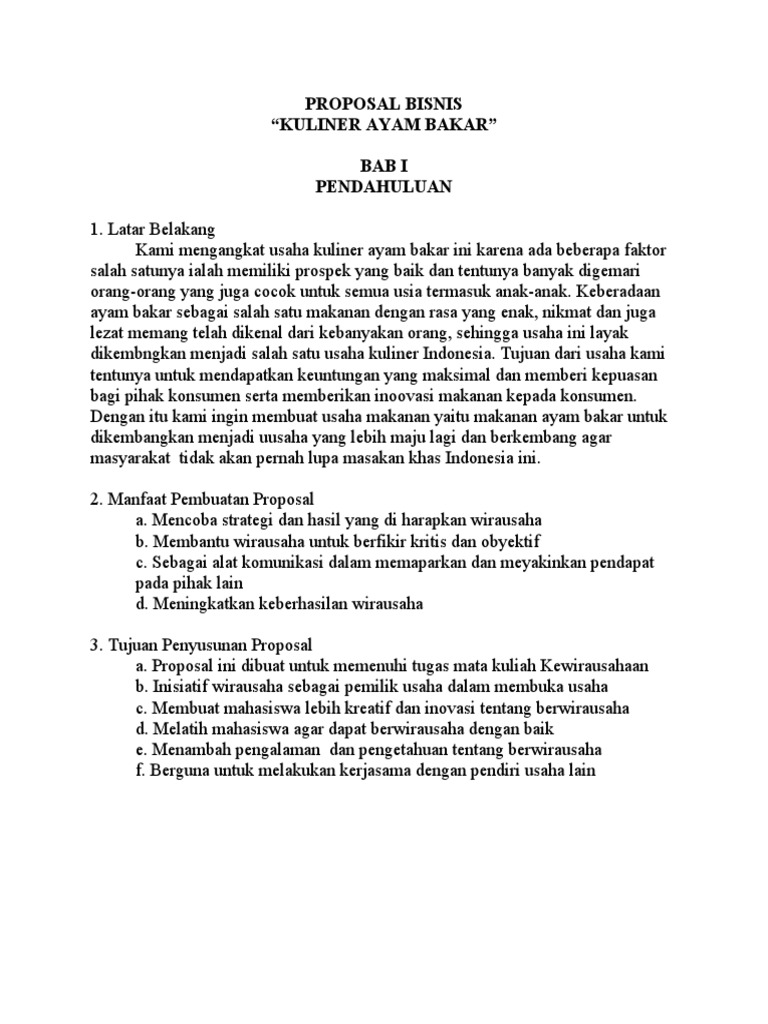 PROPOSAL BISNIS
“KULINER AYAM BAKAR”

BAB I
PENDAHULUAN

1. Latar Belakang

Kami mengangkat usaha kuliner ayam bakar ini karena ada beberapa faktor salah satunya ialah memiliki prospek yang baik dan tentunya banyak digemari orang-orang yang juga cocok untuk semua usia termasuk anak-anak. Keberadaan ayam bakar sebagai salah satu makanan dengan rasa yang enak, nikmat dan juga lezat memang telah dikenal dari kebanyakan orang, sehingga usaha ini layak dikembngkan menjadi salah satu usaha kuliner Indonesia. Tujuan dari usaha kami tentunya untuk mendapatkan keuntungan yang maksimal dan memberi kepuasan bagi pihak konsumen serta memberikan inoovasi makanan kepada konsumen. Dengan itu kami ingin membuat usaha makanan yaitu makanan ayam bakar untuk dikembangkan menjadi uusaha yang lebih maju lagi dan berkembang agar masyarakat tidak akan pernah lupa masakan khas Indonesia ini.

2. Manfaat Pembuatan Proposal
a. Mencoba strategi dan hasil yang di harapkan wirausaha
b. Membantu wirausaha untuk berfikir kritis dan obyektif
c. Sebagai alat komunikasi dalam memaparkan dan meyakinkan pendapat pada pihak lain
d. Meningkatkan keberhasilan wirausaha

3. Tujuan Penyusunan Proposal
a. Proposal ini dibuat untuk memenuhi tugas mata kuliah Kewirausahaan
b. Inisiatif wirausaha sebagai pemilik usaha dalam membuka usaha
c. Membuat mahasiswa lebih kreatif dan inovasi tentang berwirausaha
d. Melatih mahasiswa agar dapat berwirausaha dengan baik
e. Menambah pengalaman dan pengetahuan tentang berwirausaha
f. Berguna untuk melakukan kerjasama dengan pendiri usaha lain